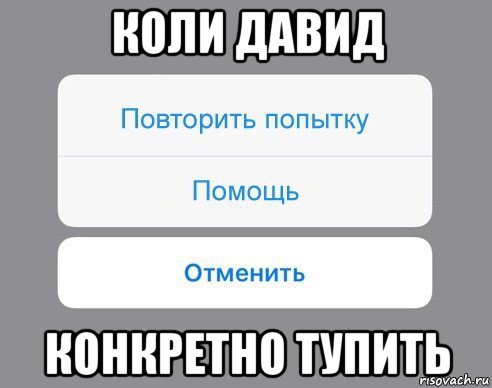 КОЛИ ДАВИД

Повторить попытку

Помощь

Отменить

КОНКРЕТНО ТУПИТЬ

risovach.ru